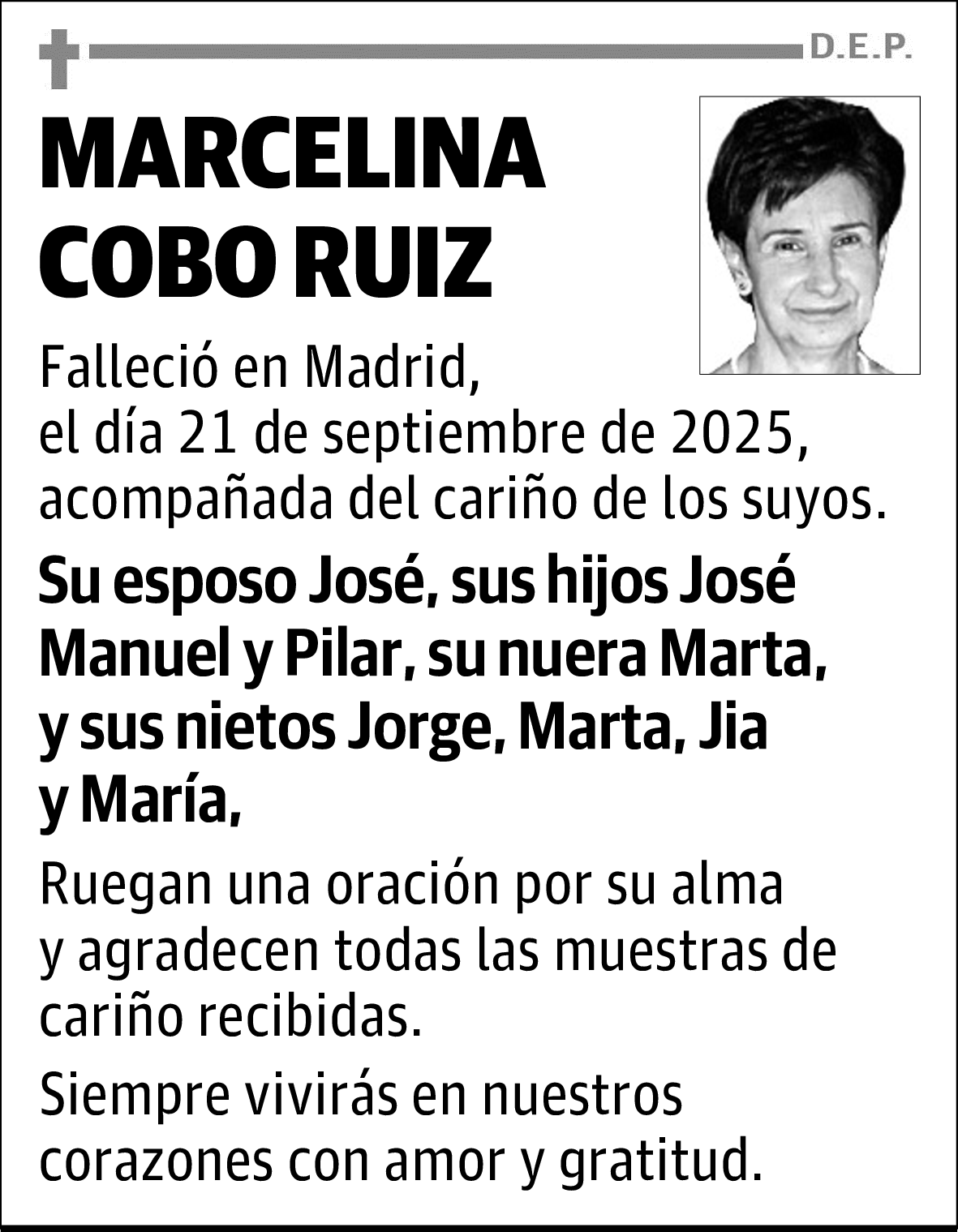 D.E.P.

MARCELINA
COBO RUIZ

Falleció en Madrid, el día 21 de septiembre de 2025, acompañada del cariño de los suyos.

Su esposo José, sus hijos José Manuel y Pilar, su nuera Marta, y sus nietos Jorge, Marta, Jia y María,

Ruegan una oración por su alma y agradecen todas las muestras de cariño recibidas.

Siempre vivirás en nuestros corazones con amor y gratitud.